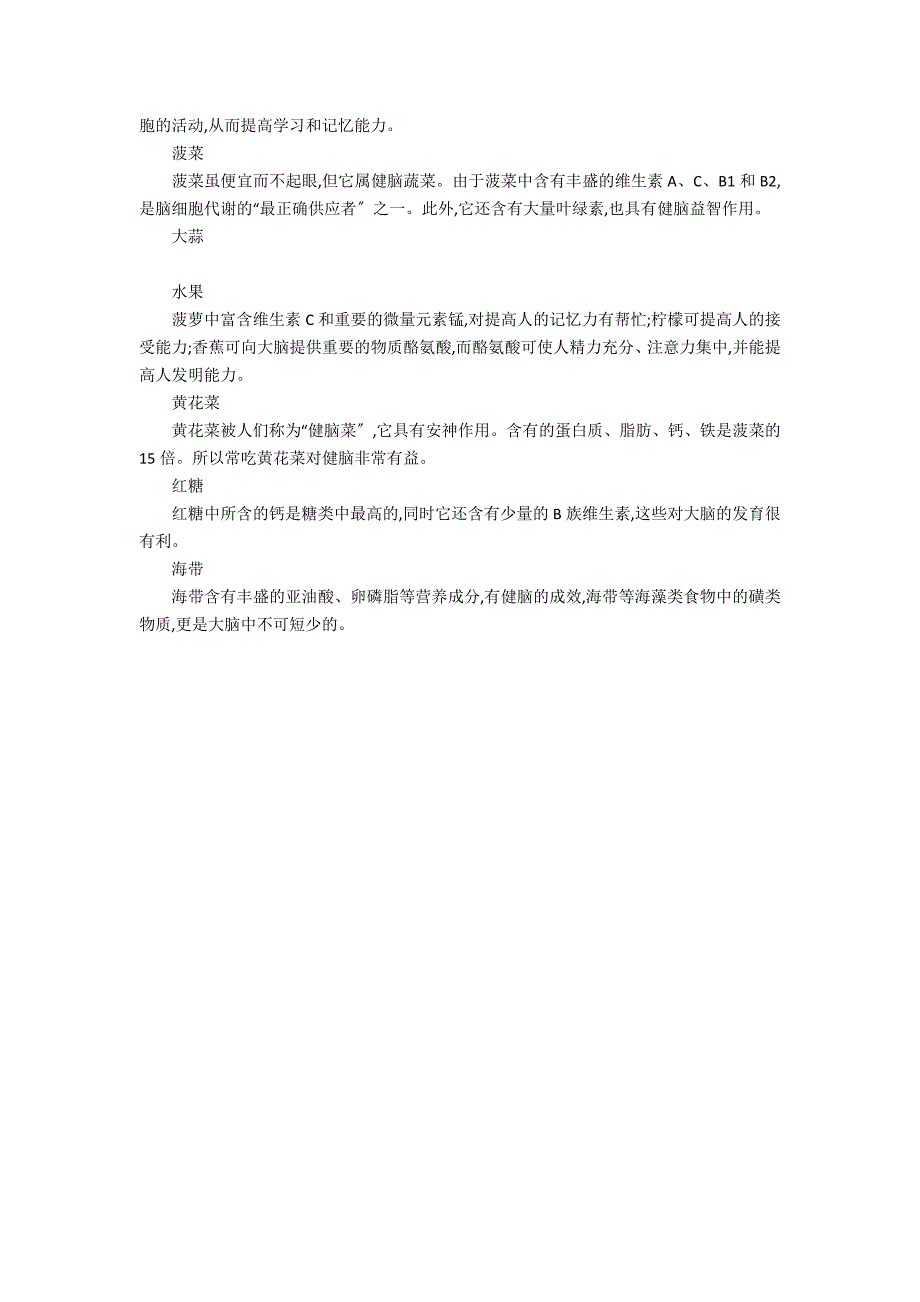 胞的活动,从而提高学习和记忆能力。

菠菜

菠菜虽便宜而不起眼,但它属健脑蔬菜。由于菠菜中含有丰盛的维生素 A、C、B1 和 B2,是脑细胞代谢的“最正确供应者”之一。此外,它还含有大量叶绿素,也具有健脑益智作用。

大蒜

水果

菠萝中富含维生素 C 和重要的微量元素锰,对提高人的记忆力有帮忙;柠檬可提高人的接受能力;香蕉可向大脑提供重要的物质酪氨酸,而酪氨酸可使人精力充分、注意力集中,并能提高人发明能力。

黄花菜

黄花菜被人们称为“健脑菜”,它具有安神作用。含有的蛋白质、脂肪、钙、铁是菠菜的 15 倍。所以常吃黄花菜对健脑非常有益。

红糖

红糖中所含的钙是糖类中最高的,同时它还含有少量的 B 族维生素,这些对大脑的发育很有利。

海带

海带含有丰盛的亚油酸、卵磷脂等营养成分,有健脑的成效,海带等海藻类食物中的磺类物质,更是大脑中不可短少的。